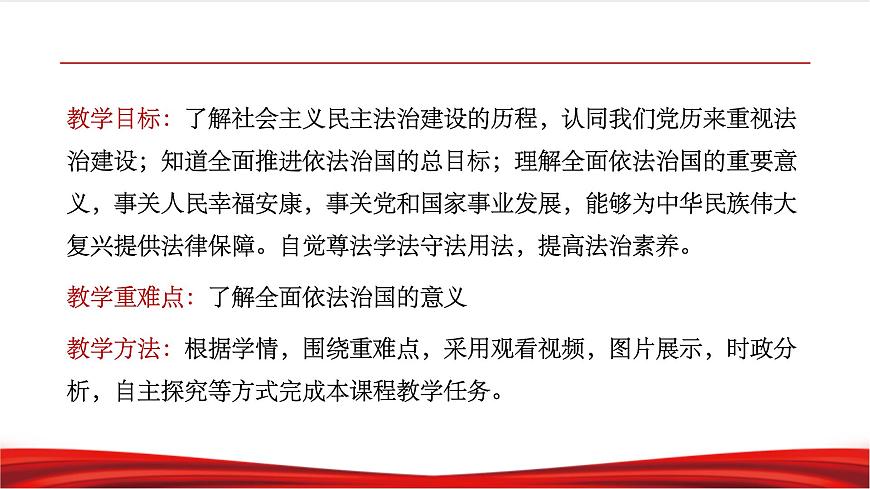 教学目标：了解社会主义民主法治建设的历程，认同我们党历来重视法治建设；知道全面推进依法治国的总目标；理解全面依法治国的重要意义，事关人民幸福安康，事关党和国家事业发展，能够为中华民族伟大复兴提供法律保障。自觉尊法学法守法用法，提高法治素养。

教学重难点：了解全面依法治国的意义

教学方法：根据学情，围绕重难点，采用观看视频，图片展示，时政分析，自主探究等方式完成本课程教学任务。